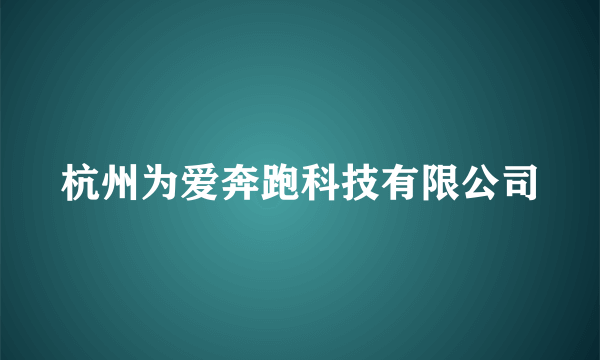 杭州为爱奔跑科技有限公司